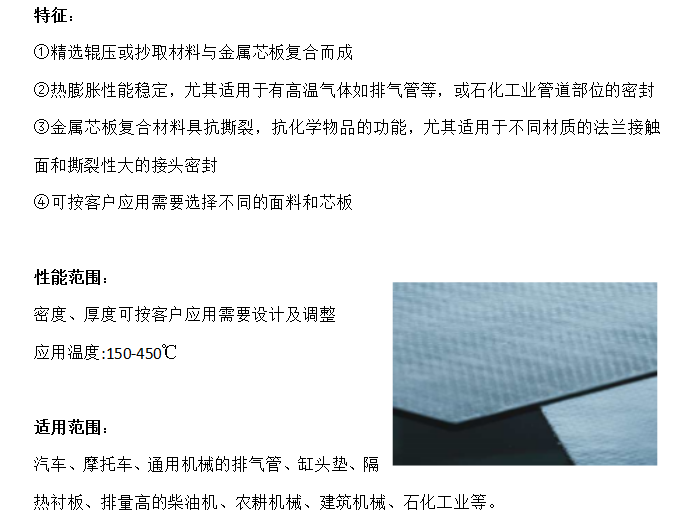 特征：

①精选辊压或抄取材料与金属芯板复合而成

②热膨胀性能稳定，尤其适用于有高温气体如排气管等，或石化工业管道部位的密封

③金属芯板复合材料具抗撕裂，抗化学物品的功能，尤其适用于不同材质的法兰接触面和撕裂性大的接头密封

④可按客户应用需要选择不同的面料和芯板

性能范围：

密度、厚度可按客户应用需要设计及调整

应用温度:150-450℃

适用范围：

汽车、摩托车、通用机械的排气管、缸头垫、隔热衬板、排量高的柴油机、农耕机械、建筑机械、石化工业等。